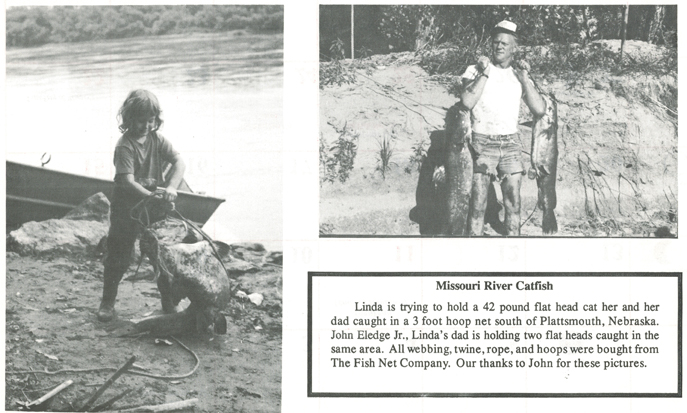 Missouri River Catfish

Linda is trying to hold a 42 pound flat head cat her and her dad caught in a 3 foot hoop net south of Plattsmouth, Nebraska. John Eledge Jr., Linda's dad is holding two flat heads caught in the same area. All webbing, twine, rope, and hoops were bought from The Fish Net Company. Our thanks to John for these pictures.